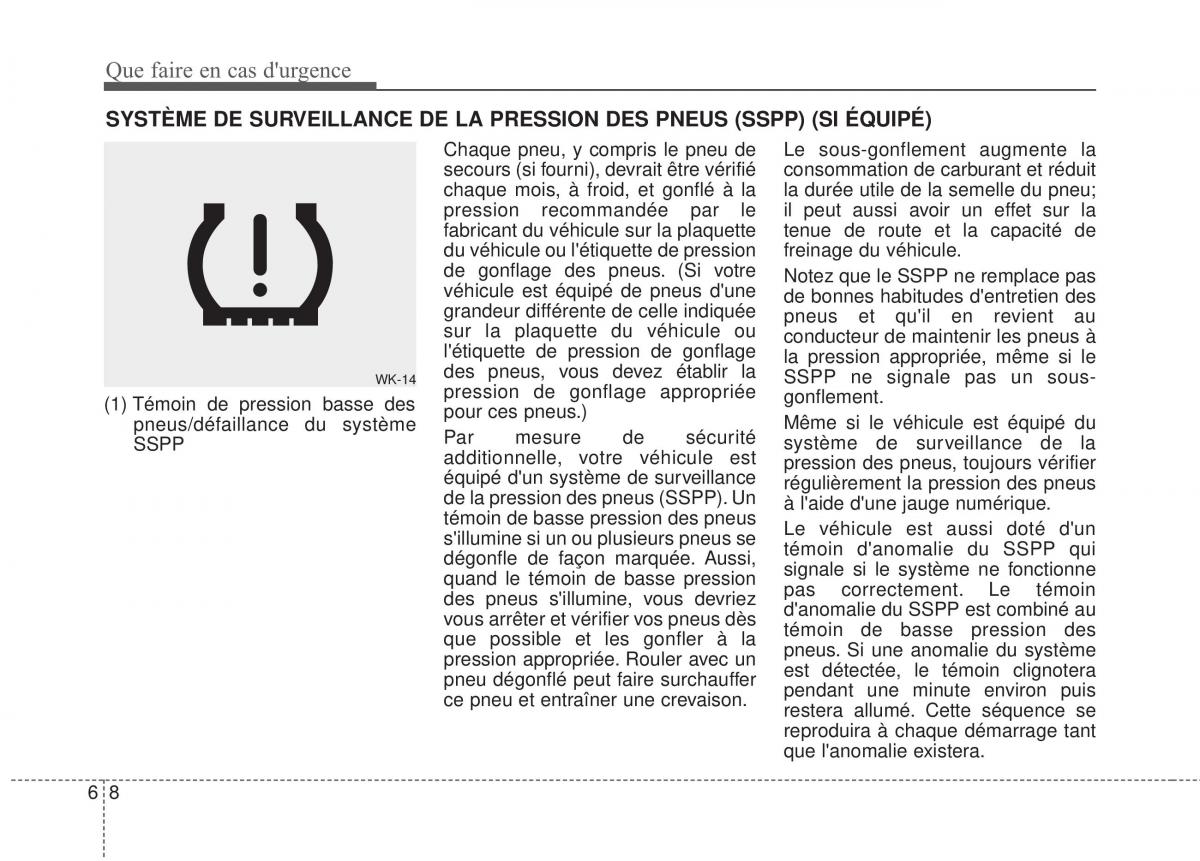 Que faire en cas d'urgence

SYSTÈME DE SURVEILLANCE DE LA PRESSION DES PNEUS (SSPP) (SI ÉQUIPÉ)

WK-14

(1) Témoin de pression basse des pneus/défaillance du système SSPP

Chaque pneu, y compris le pneu de secours (si fourni), devrait être vérifié chaque mois, à froid, et gonflé à la pression recommandée par le fabricant du véhicule sur la plaquette du véhicule ou l'étiquette de pression de gonflage des pneus. (Si votre véhicule est équipé de pneus d'une grandeur différente de celle indiquée sur la plaquette du véhicule ou l'étiquette de pression de gonflage des pneus, vous devez établir la pression de gonflage appropriée pour ces pneus.)

Par mesure de sécurité additionnelle, votre véhicule est équipé d'un système de surveillance de la pression des pneus (SSPP). Un témoin de basse pression des pneus s'illumine si un ou plusieurs pneus se dégonfle de façon marquée. Aussi, quand le témoin de basse pression des pneus s'illumine, vous devriez vous arrêter et vérifier vos pneus dès que possible et les gonfler à la pression appropriée. Rouler avec un pneu dégonflé peut faire surchauffer ce pneu et entraîner une crevaison.

Le sous-gonflement augmente la consommation de carburant et réduit la durée utile de la semelle du pneu; il peut aussi avoir un effet sur la tenue de route et la capacité de freinage du véhicule.

Notez que le SSPP ne remplace pas de bonnes habitudes d'entretien des pneus et qu'il en revient au conducteur de maintenir les pneus à la pression appropriée, même si le SSPP ne signale pas un sous-gonflement.

Même si le véhicule est équipé du système de surveillance de la pression des pneus, toujours vérifier régulièrement la pression des pneus à l'aide d'une jauge numérique.

Le véhicule est aussi doté d'un témoin d'anomalie du SSPP qui signale si le système ne fonctionne pas correctement. Le témoin d'anomalie du SSPP est combiné au témoin de basse pression des pneus. Si une anomalie du système est détectée, le témoin clignotera pendant une minute environ puis restera allumé. Cette séquence se reproduira à chaque démarrage tant que l'anomalie existera.

6 8